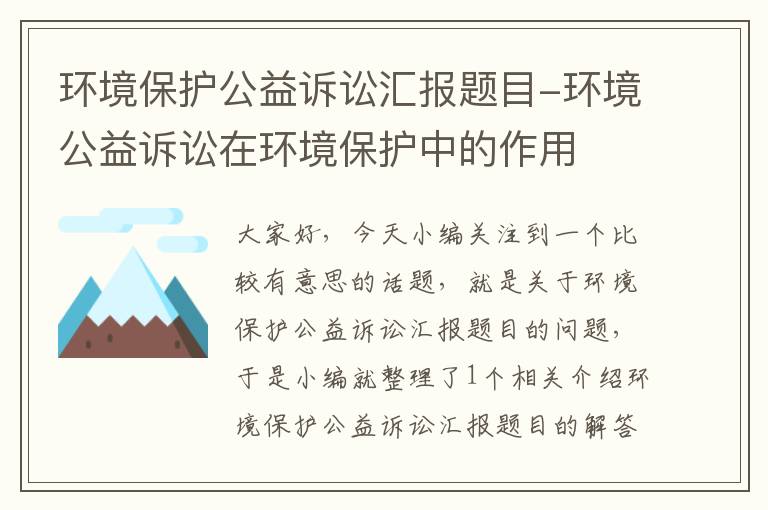 环境保护公益诉讼汇报题目-环境公益诉讼在环境保护中的作用

大家好，今天小编关注到一个比较有意思的话题，就是关于环境保护公益诉讼汇报题目的问题，于是小编就整理了1个相关介绍环境保护公益诉讼汇报题目的解答